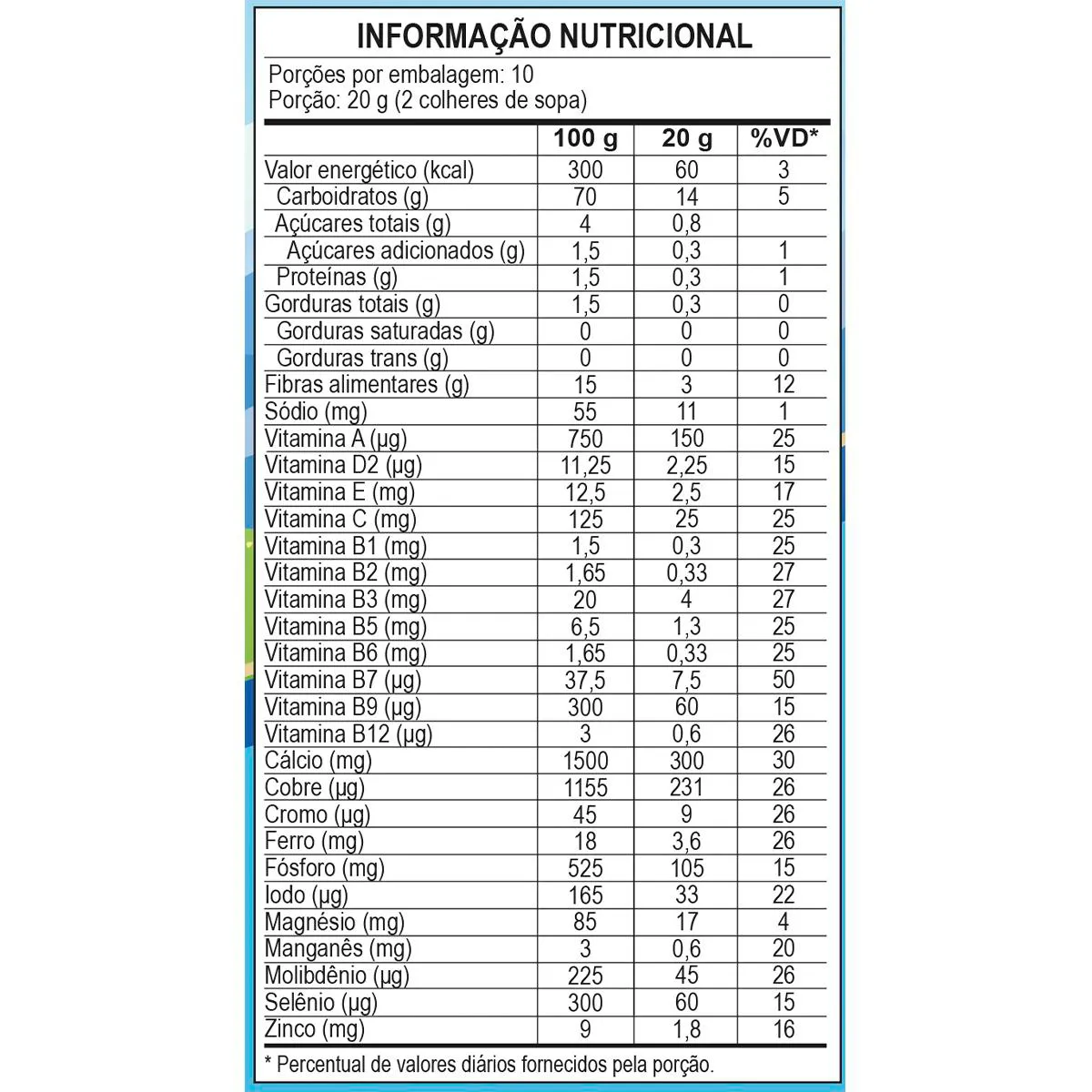 INFORMAÇÃO NUTRICIONAL

Porções por embalagem: 10
Porção: 20 g (2 colheres de sopa)

| | 100 g | 20 g | %VD* |
|---|---|---|---|
| Valor energético (kcal) | 300 | 60 | 3 |
| Carboidratos (g) | 70 | 14 | 5 |
| Açúcares totais (g) | 4 | 0,8 | |
| Açúcares adicionados (g) | 1,5 | 0,3 | 1 |
| Proteínas (g) | 1,5 | 0,3 | 1 |
| Gorduras totais (g) | 1,5 | 0,3 | 0 |
| Gorduras saturadas (g) | 0 | 0 | 0 |
| Gorduras trans (g) | 0 | 0 | 0 |
| Fibras alimentares (g) | 15 | 3 | 12 |
| Sódio (mg) | 55 | 11 | 1 |
| Vitamina A (µg) | 750 | 150 | 25 |
| Vitamina D2 (µg) | 11,25 | 2,25 | 15 |
| Vitamina E (mg) | 12,5 | 2,5 | 17 |
| Vitamina C (mg) | 125 | 25 | 25 |
| Vitamina B1 (mg) | 1,5 | 0,3 | 25 |
| Vitamina B2 (mg) | 1,65 | 0,33 | 27 |
| Vitamina B3 (mg) | 20 | 4 | 27 |
| Vitamina B5 (mg) | 6,5 | 1,3 | 25 |
| Vitamina B6 (mg) | 1,65 | 0,33 | 25 |
| Vitamina B7 (µg) | 37,5 | 7,5 | 50 |
| Vitamina B9 (µg) | 300 | 60 | 15 |
| Vitamina B12 (µg) | 3 | 0,6 | 26 |
| Cálcio (mg) | 1500 | 300 | 30 |
| Cobre (µg) | 1155 | 231 | 26 |
| Cromo (µg) | 45 | 9 | 26 |
| Ferro (mg) | 18 | 3,6 | 26 |
| Fósforo (mg) | 525 | 105 | 15 |
| Iodo (µg) | 165 | 33 | 22 |
| Magnésio (mg) | 85 | 17 | 4 |
| Manganês (mg) | 3 | 0,6 | 20 |
| Molibdênio (µg) | 225 | 45 | 26 |
| Selênio (µg) | 300 | 60 | 15 |
| Zinco (mg) | 9 | 1,8 | 16 |

* Percentual de valores diários fornecidos pela porção.